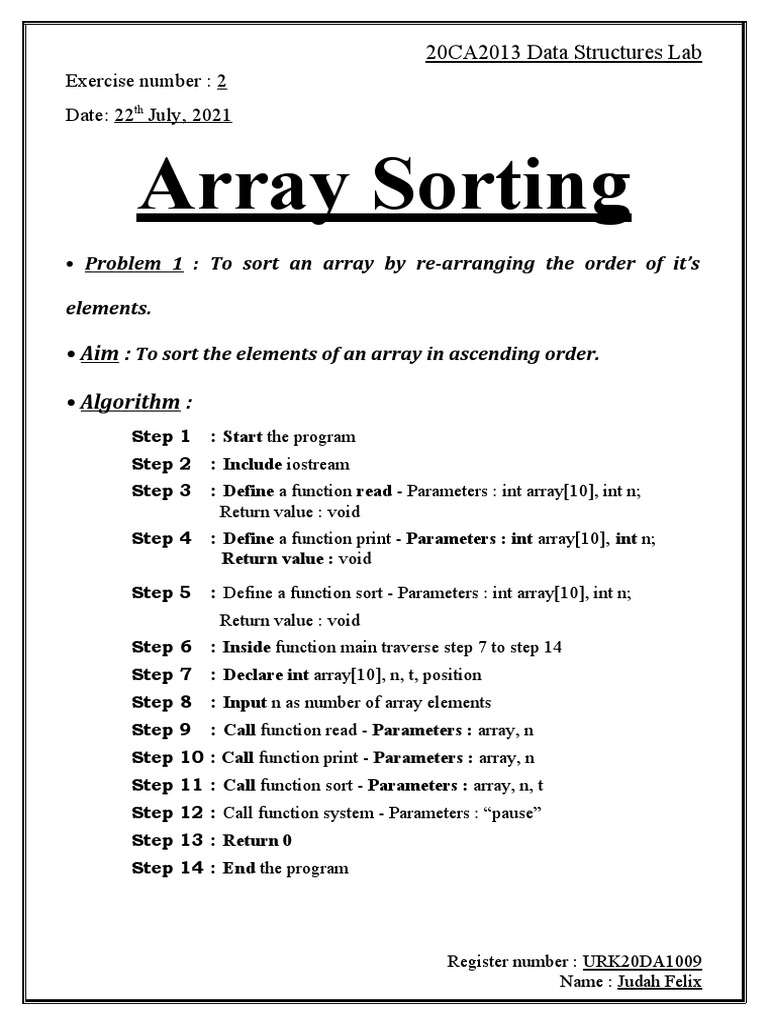 20CA2013 Data Structures Lab

Exercise number : 2

Date: 22$^{th}$ July, 2021

Array Sorting

• Problem 1 : To sort an array by re-arranging the order of it's elements.

• Aim : To sort the elements of an array in ascending order.

• Algorithm :

Step 1 : Start the program

Step 2 : Include iostream

Step 3 : Define a function read - Parameters : int array[10], int n; Return value : void

Step 4 : Define a function print - Parameters : int array[10], int n; Return value : void

Step 5 : Define a function sort - Parameters : int array[10], int n; Return value : void

Step 6 : Inside function main traverse step 7 to step 14

Step 7 : Declare int array[10], n, t, position

Step 8 : Input n as number of array elements

Step 9 : Call function read - Parameters : array, n

Step 10 : Call function print - Parameters : array, n

Step 11 : Call function sort - Parameters : array, n, t

Step 12 : Call function system - Parameters : "pause"

Step 13 : Return 0

Step 14 : End the program

Register number : URK20DA1009
Name : Judah Felix